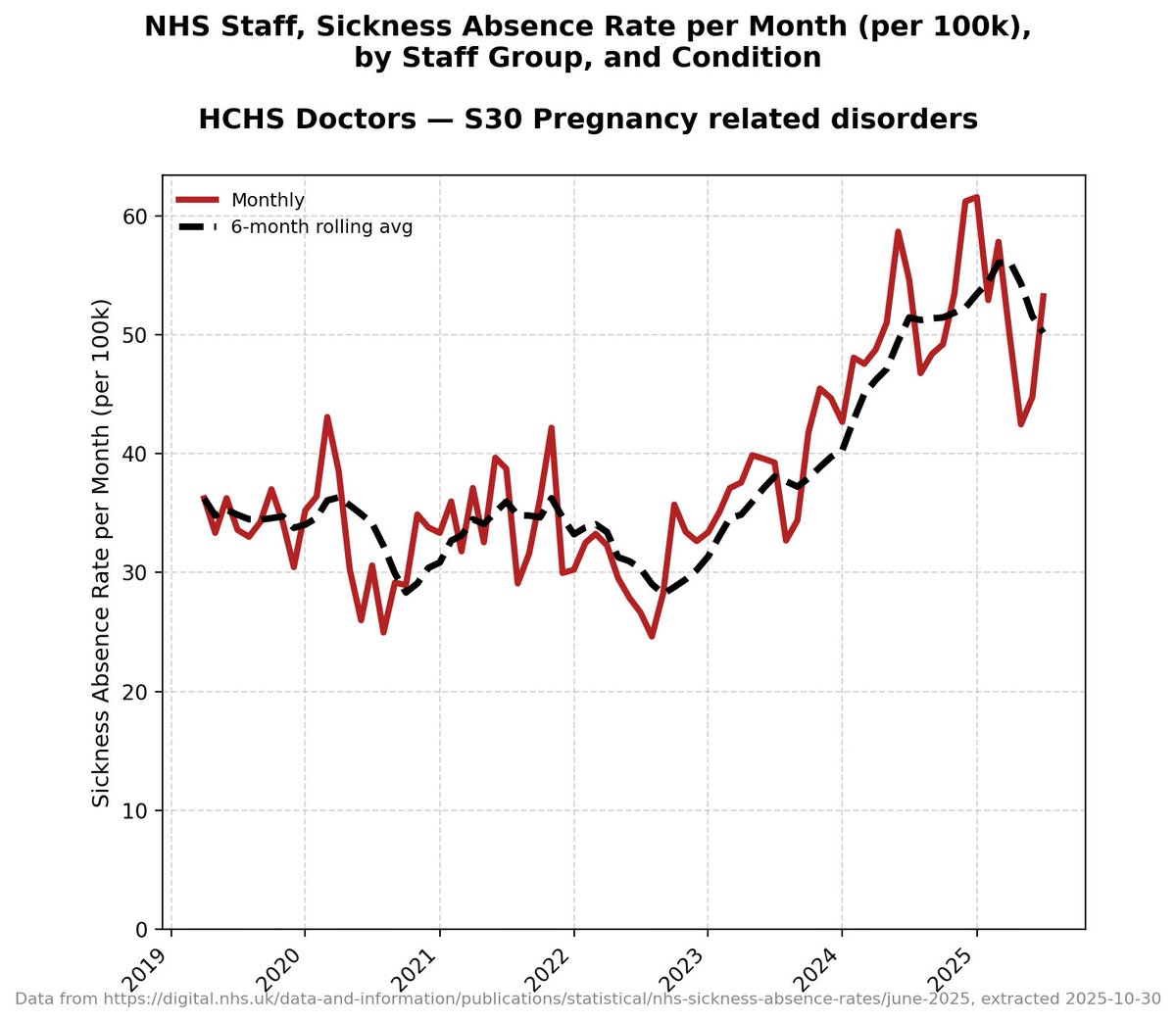 NHS Staff, Sickness Absence Rate per Month (per 100k), by Staff Group, and Condition

HCHS Doctors — S30 Pregnancy related disorders

Monthly
6-month rolling avg

Sickness Absence Rate per Month (per 100k)

60
50
40
30
20
10
0

2019
2020
2021
2022
2023
2024
2025

Data from https://digital.nhs.uk/data-and-information/publications/statistical/nhs-sickness-absence-rates/june-2025, extracted 2025-10-30